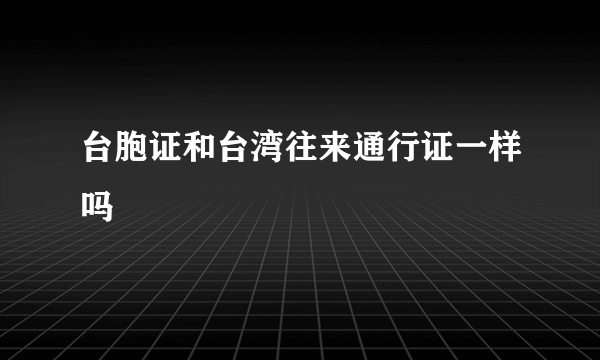 台胞证和台湾往来通行证一样吗